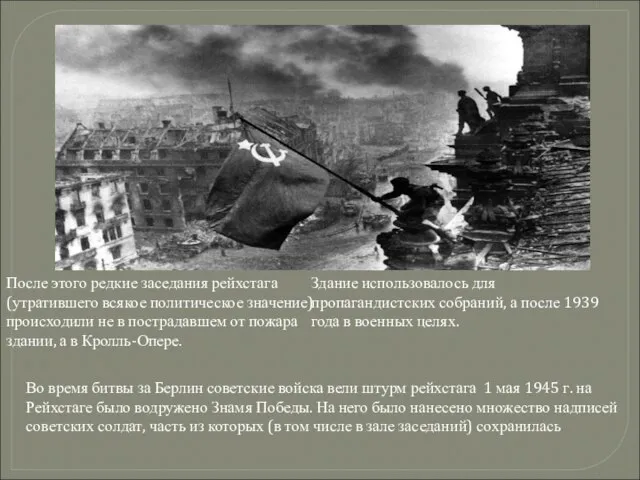 После этого редкие заседания рейхстага (утратившего всякое политическое значение) происходили не в пострадавшем от пожара здании, а в Кролль-Опере.

Здание использовалось для пропагандистских собраний, а после 1939 года в военных целях.

Во время битвы за Берлин советские войска вели штурм рейхстага 1 мая 1945 г. на Рейхстаге было водружено Знамя Победы. На него было нанесено множество надписей советских солдат, часть из которых (в том числе в зале заседаний) сохранилась